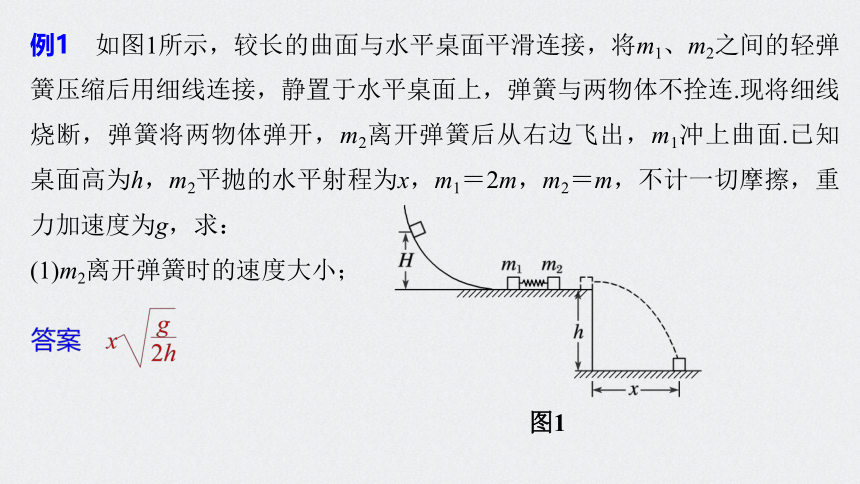 例1　如图1所示，较长的曲面与水平桌面平滑连接，将$m_1$、$m_2$之间的轻弹簧压缩后用细线连接，静置于水平桌面上，弹簧与两物体不拴连.现将细线烧断，弹簧将两物体弹开，$m_2$离开弹簧后从右边飞出，$m_1$冲上曲面.已知桌面高为$h$，$m_2$平抛的水平射程为$x$，$m_1=2m$，$m_2=m$，不计一切摩擦，重力加速度为$g$，求：

(1)$m_2$离开弹簧时的速度大小；

答案　$x\sqrt{\frac{g}{2h}}$

$H$ $m_1$ $m_2$ $h$ $x$

图1